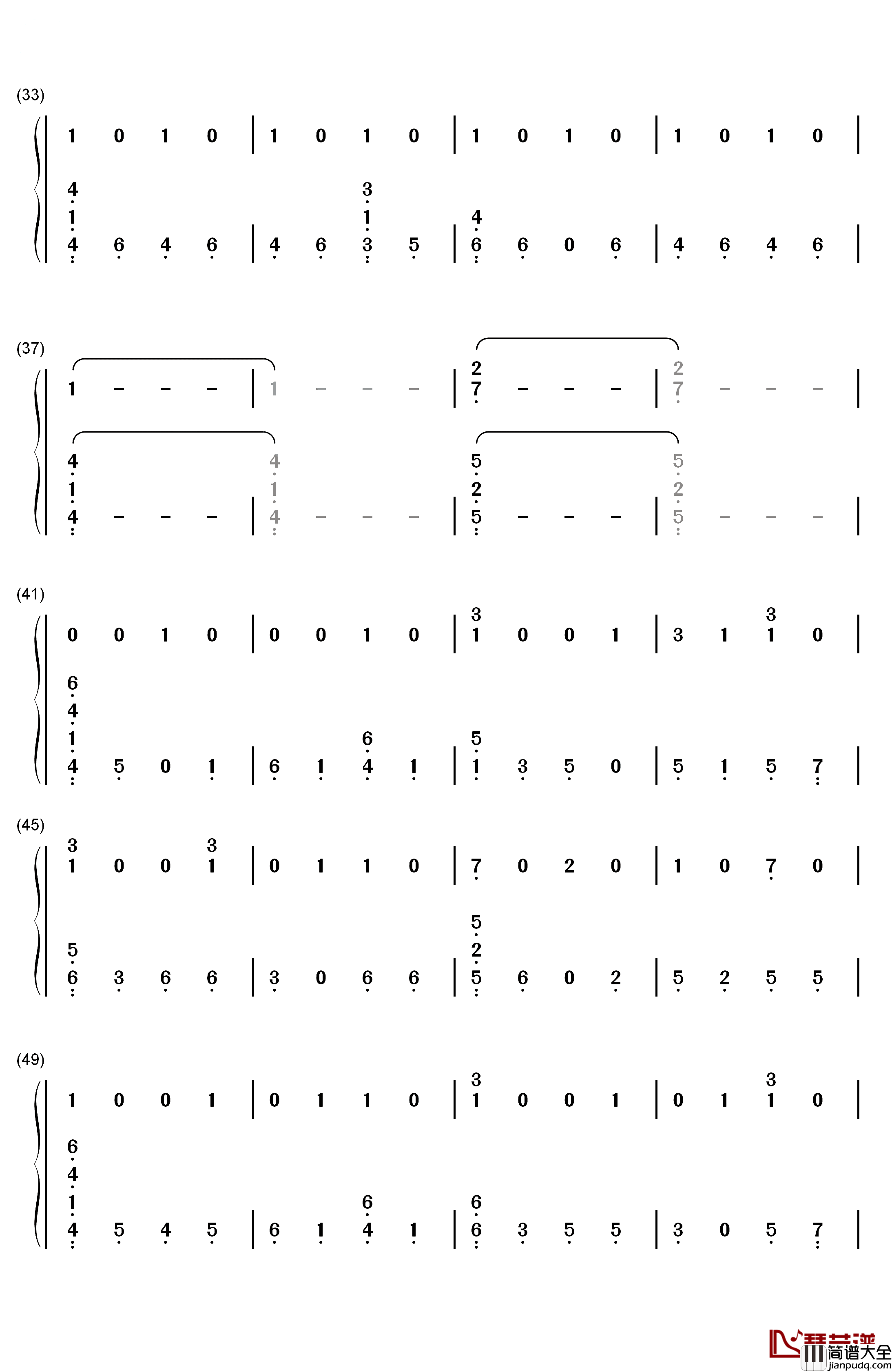 (33)

1 0 1 0 | 1 0 1 0 | 1 0 1 0 | 1 0 1 0 |

4 3
1 1 4
4 6 4 6 | 4 6 3 5 | 6 6 0 6 | 4 6 4 6 |

(37)

2 2
1 - - - | 1 - - - | 7 - - - | 7 - - - |

4 4 5 5
1 1 2 2
4 - - - | 4 - - - | 5 - - - | 5 - - - |

(41)

3 3
0 0 1 0 | 0 0 1 0 | 1 0 0 1 | 3 1 1 0 |

6
4
1 6 5
4 5 0 1 | 6 1 4 1 | 1 3 5 0 | 5 1 5 7 |

(45)

3 3
1 0 0 1 | 0 1 1 0 | 7 0 2 0 | 1 0 7 0 |

5
5 2
6 3 6 6 | 3 0 6 6 | 5 6 0 2 | 5 2 5 5 |

(49)

3 3
1 0 0 1 | 0 1 1 0 | 1 0 0 1 | 0 1 1 0 |

6
4
1 6 6
4 5 4 5 | 6 1 4 1 | 6 3 5 5 | 3 0 5 7 |

琴艺谱 简谱大全
jianpudq.com